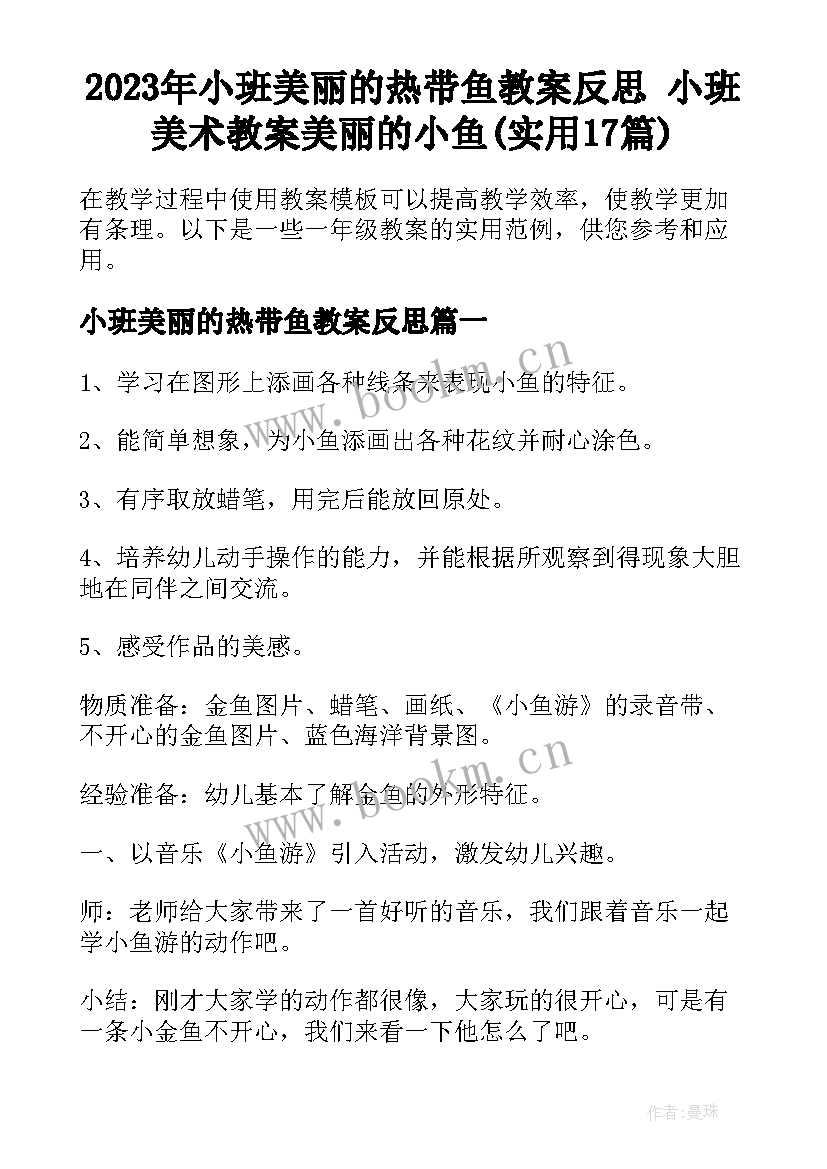 2023年小班美丽的热带鱼教案反思 小班美术教案美丽的小鱼(实用17篇)

在教学过程中使用教案模板可以提高教学效率，使教学更加有条理。以下是一些一年级教案的实用范例，供您参考和应用。

小班美丽的热带鱼教案反思篇一

1、学习在图形上添画各种线条来表现小鱼的特征。

2、能简单想象，为小鱼添画出各种花纹并耐心涂色。

3、有序取放蜡笔，用完后能放回原处。

4、培养幼儿动手操作的能力，并能根据所观察到得现象大胆地在同伴之间交流。

5、感受作品的美感。

物质准备：金鱼图片、蜡笔、画纸、《小鱼游》的录音带、不开心的金鱼图片、蓝色海洋背景图。

经验准备：幼儿基本了解金鱼的外形特征。

一、以音乐《小鱼游》引入活动，激发幼儿兴趣。

师：老师给大家带来了一首好听的音乐，我们跟着音乐一起学小鱼游的动作吧。

小结：刚才大家学的动作都很像，大家玩的很开心，可是有一条小金鱼不开心，我们来看一下他怎么了吧。

www.bookm.cn

www.bookm.cn

作者:曼珠